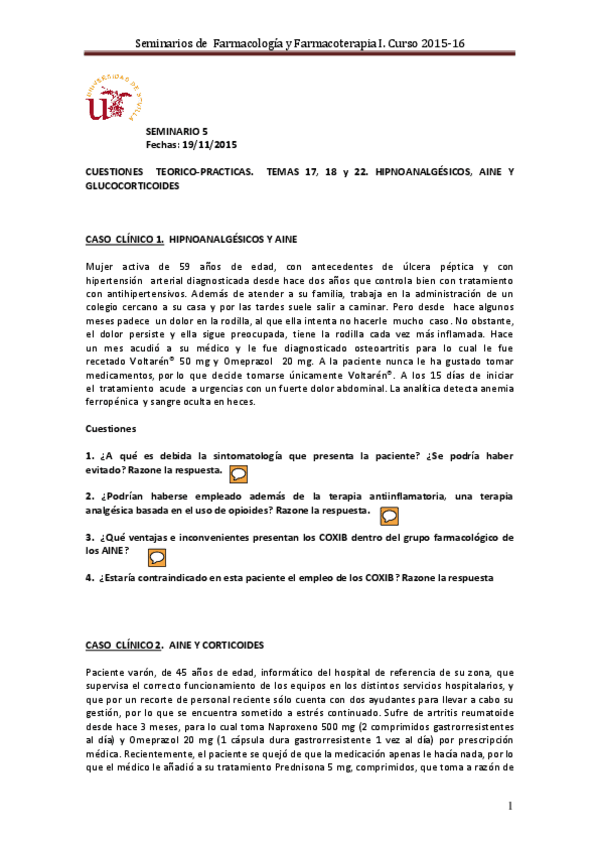 Seminarios de Farmacología y Farmacoterapia I. Curso 2015-16

UNIVERSIDAD DE SEVILLA

SEMINARIO 5
Fechas: 19/11/2015

CUESTIONES TEORICO-PRACTICAS. TEMAS 17, 18 y 22. HIPNOANALGÉSICOS, AINE Y GLUCOCORTICOIDES

CASO CLÍNICO 1. HIPNOANALGÉSICOS Y AINE

Mujer activa de 59 años de edad, con antecedentes de úlcera péptica y con hipertensión arterial diagnosticada desde hace dos años que controla bien con tratamiento con antihipertensivos. Además de atender a su familia, trabaja en la administración de un colegio cercano a su casa y por las tardes suele salir a caminar. Pero desde hace algunos meses padece un dolor en la rodilla, al que ella intenta no hacerle mucho caso. No obstante, el dolor persiste y ella sigue preocupada, tiene la rodilla cada vez más inflamada. Hace un mes acudió a su médico y le fue diagnosticado osteoartritis para lo cual le fue recetado Voltarén® 50 mg y Omeprazol 20 mg. A la paciente nunca le ha gustado tomar medicamentos, por lo que decide tomarse únicamente Voltarén®. A los 15 días de iniciar el tratamiento acude a urgencias con un fuerte dolor abdominal. La analítica detecta anemia ferropénica y sangre oculta en heces.

Cuestiones

1. ¿A qué es debida la sintomatología que presenta la paciente? ¿Se podría haber evitado? Razone la respuesta.

2. ¿Podrían haberse empleado además de la terapia antiinflamatoria, una terapia analgésica basada en el uso de opioides? Razone la respuesta.

3. ¿Qué ventajas e inconvenientes presentan los COXIB dentro del grupo farmacológico de los AINE?

4. ¿Estaría contraindicado en esta paciente el empleo de los COXIB? Razone la respuesta

CASO CLÍNICO 2. AINE Y CORTICOIDES

Paciente varón, de 45 años de edad, informático del hospital de referencia de su zona, que supervisa el correcto funcionamiento de los equipos en los distintos servicios hospitalarios, y que por un recorte de personal reciente sólo cuenta con dos ayudantes para llevar a cabo su gestión, por lo que se encuentra sometido a estrés continuado. Sufre de artritis reumatoide desde hace 3 meses, para lo cual toma Naproxeno 500 mg (2 comprimidos gastrorresistentes al día) y Omeprazol 20 mg (1 cápsula dura gastrorresistente 1 vez al día) por prescripción médica. Recientemente, el paciente se quejó de que la medicación apenas le hacía nada, por lo que el médico le añadió a su tratamiento Prednisona 5 mg, comprimidos, que toma a razón de

1